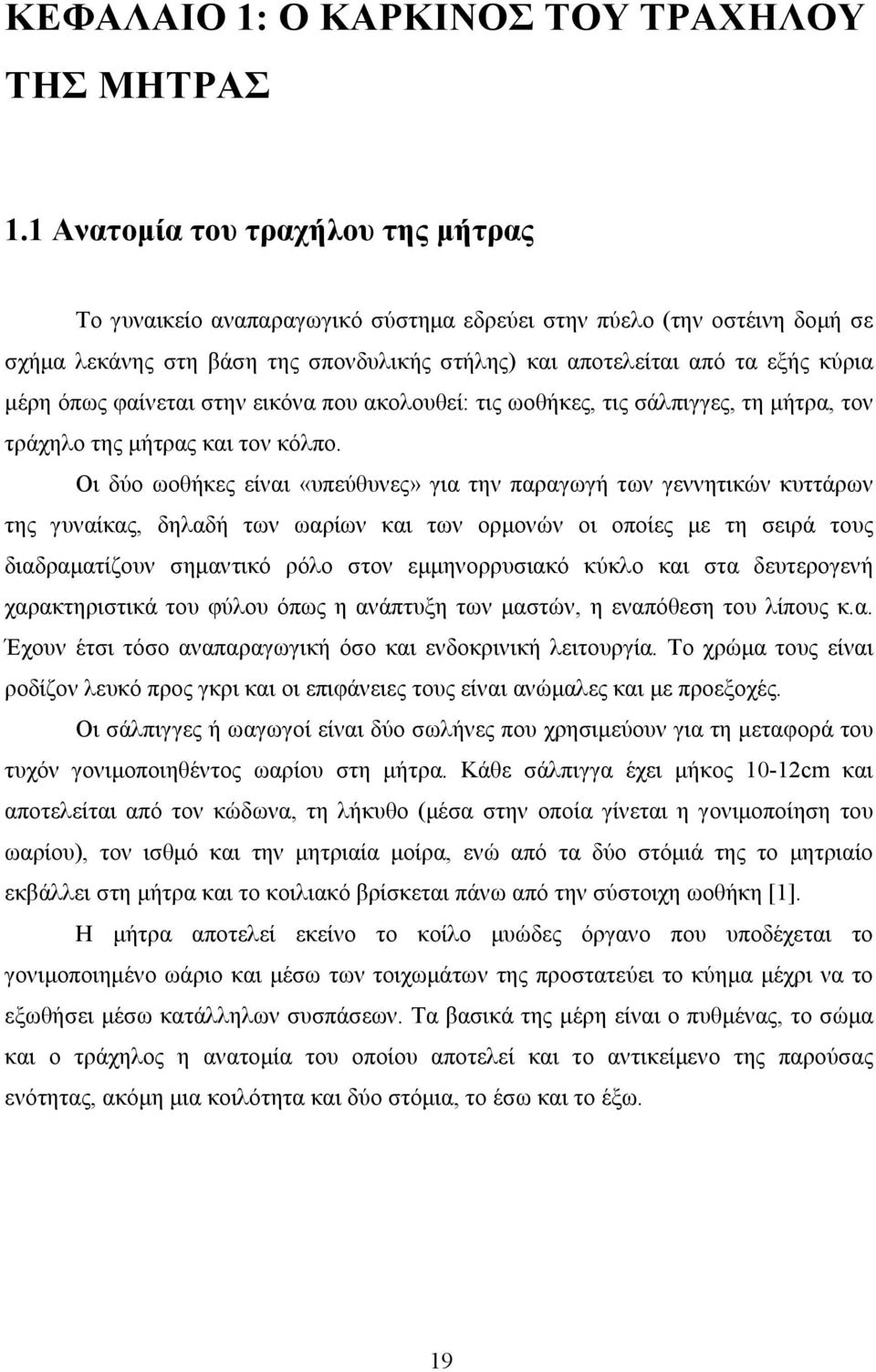 ΚΕΦΑΛΑΙΟ 1: Ο ΚΑΡΚΙΝΟΣ ΤΟΥ ΤΡΑΧΗΛΟΥ ΤΗΣ ΜΗΤΡΑΣ

1.1 Ανατομία του τραχήλου της μήτρας

Το γυναικείο αναπαραγωγικό σύστημα εδρεύει στην πύελο (την οστέινη δομή σε σχήμα λεκάνης στη βάση της σπονδυλικής στήλης) και αποτελείται από τα εξής κύρια μέρη όπως φαίνεται στην εικόνα που ακολουθεί: τις ωοθήκες, τις σάλπιγγες, τη μήτρα, τον τράχηλο της μήτρας και τον κόλπο.

Οι δύο ωοθήκες είναι «υπεύθυνες» για την παραγωγή των γεννητικών κυττάρων της γυναίκας, δηλαδή των ωαρίων και των ορμονών οι οποίες με τη σειρά τους διαδραματίζουν σημαντικό ρόλο στον εμμηνορρυσιακό κύκλο και στα δευτερογενή χαρακτηριστικά του φύλου όπως η ανάπτυξη των μαστών, η εναπόθεση του λίπους κ.α. Έχουν έτσι τόσο αναπαραγωγική όσο και ενδοκρινική λειτουργία. Το χρώμα τους είναι ροδίζον λευκό προς γκρι και οι επιφάνειες τους είναι ανώμαλες και με προεξοχές.

Οι σάλπιγγες ή ωαγωγοί είναι δύο σωλήνες που χρησιμεύουν για τη μεταφορά του τυχόν γονιμοποιηθέντος ωαρίου στη μήτρα. Κάθε σάλπιγγα έχει μήκος 10-12cm και αποτελείται από τον κώδωνα, τη λήκυθο (μέσα στην οποία γίνεται η γονιμοποίηση του ωαρίου), τον ισθμό και την μητριαία μοίρα, ενώ από τα δύο στόμιά της το μητριαίο εκβάλλει στη μήτρα και το κοιλιακό βρίσκεται πάνω από την σύστοιχη ωοθήκη [1].

Η μήτρα αποτελεί εκείνο το κοίλο μυώδες όργανο που υποδέχεται το γονιμοποιημένο ωάριο και μέσω των τοιχωμάτων της προστατεύει το κύημα μέχρι να το εξωθήσει μέσω κατάλληλων συσπάσεων. Τα βασικά της μέρη είναι ο πυθμένας, το σώμα και ο τράχηλος η ανατομία του οποίου αποτελεί και το αντικείμενο της παρούσας ενότητας, ακόμη μια κοιλότητα και δύο στόμια, το έσω και το έξω.

19